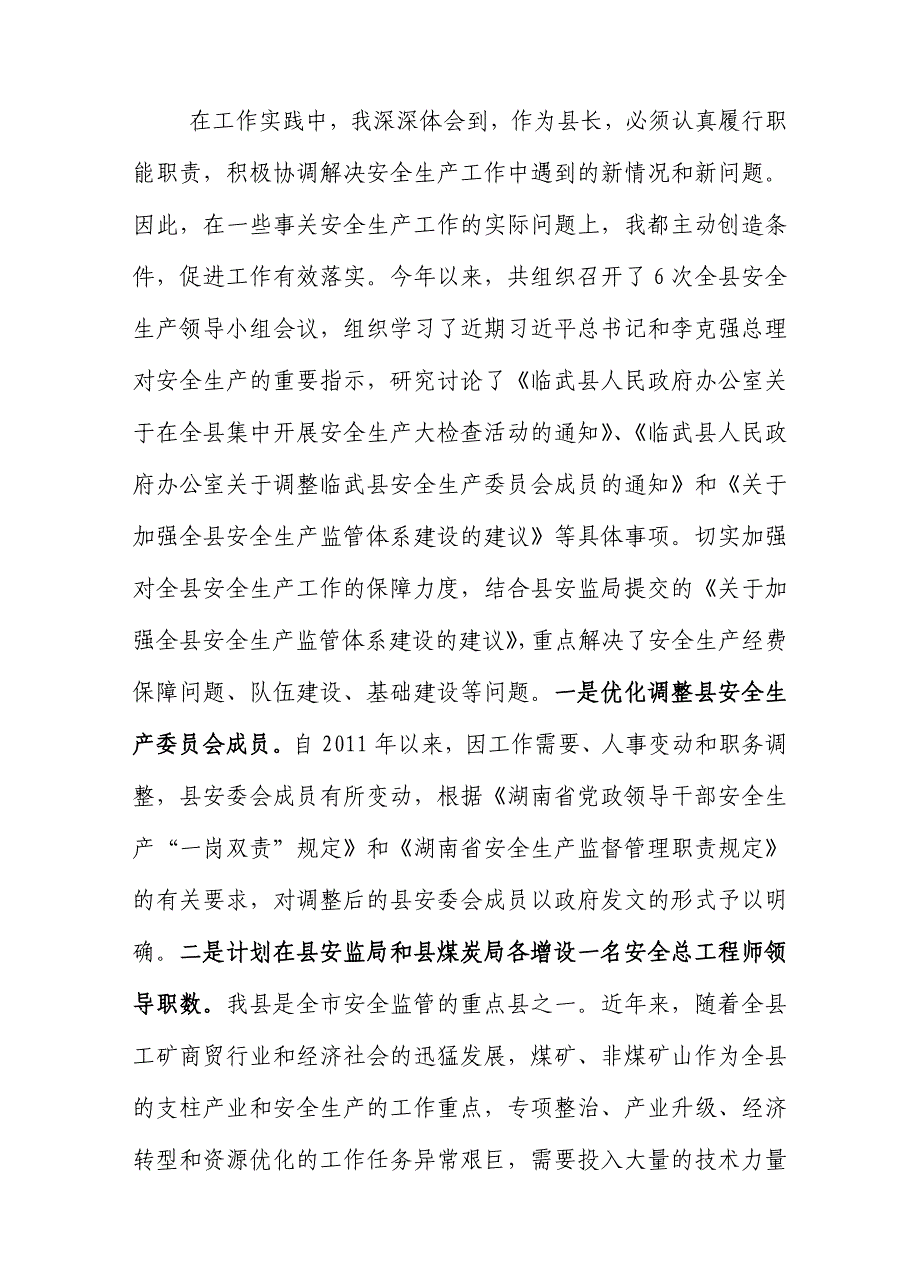 在工作实践中，我深深体会到，作为县长，必须认真履行职能职责，积极协调解决安全生产工作中遇到的新情况和新问题。因此，在一些事关安全生产工作的实际问题上，我都主动创造条件，促进工作有效落实。今年以来，共组织召开了6次全县安全生产领导小组会议，组织学习了近期习近平总书记和李克强总理对安全生产的重要指示，研究讨论了《临武县人民政府办公室关于在全县集中开展安全生产大检查活动的通知》、《临武县人民政府办公室关于调整临武县安全生产委员会成员的通知》和《关于加强全县安全生产监管体系建设的建议》等具体事项。切实加强对全县安全生产工作的保障力度，结合县安监局提交的《关于加强全县安全生产监管体系建设的建议》，重点解决了安全生产经费保障问题、队伍建设、基础建设等问题。一是优化调整县安全生产委员会成员。自2011年以来，因工作需要、人事变动和职务调整，县安委会成员有所变动，根据《湖南省党政领导干部安全生产“一岗双责”规定》和《湖南省安全生产监督管理职责规定》的有关要求，对调整后的县安委会成员以政府发文的形式予以明确。二是计划在县安监局和县煤炭局各增设一名安全总工程师领导职数。我县是全市安全监管的重点县之一。近年来，随着全县工矿商贸行业和经济社会的迅猛发展，煤矿、非煤矿山作为全县的支柱产业和安全生产的工作重点，专项整治、产业升级、经济转型和资源优化的工作任务异常艰巨，需要投入大量的技术力量